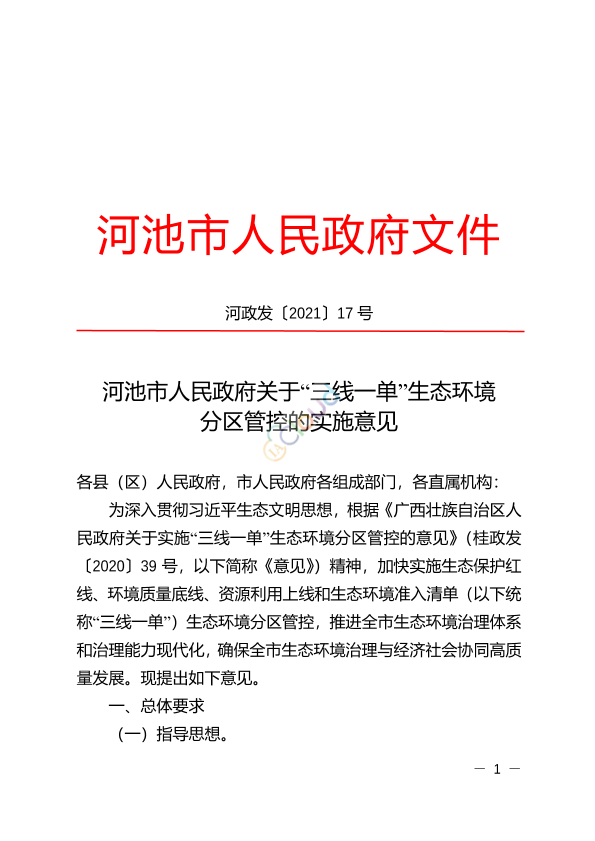 河池市人民政府文件

河政发〔2021〕17 号

河池市人民政府关于“三线一单”生态环境分区管控的实施意见

各县（区）人民政府，市人民政府各组成部门，各直属机构：

为深入贯彻习近平生态文明思想，根据《广西壮族自治区人民政府关于实施“三线一单”生态环境分区管控的意见》（桂政发〔2020〕39 号，以下简称《意见》）精神，加快实施生态保护红线、环境质量底线、资源利用上线和生态环境准入清单（以下统称“三线一单”）生态环境分区管控，推进全市生态环境治理体系和治理能力现代化，确保全市生态环境治理与经济社会协同高质量发展。现提出如下意见。

一、总体要求

（一）指导思想。

— 1 —